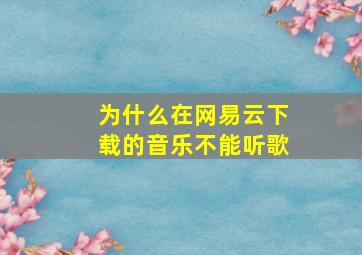 为什么在网易云下载的音乐不能听歌